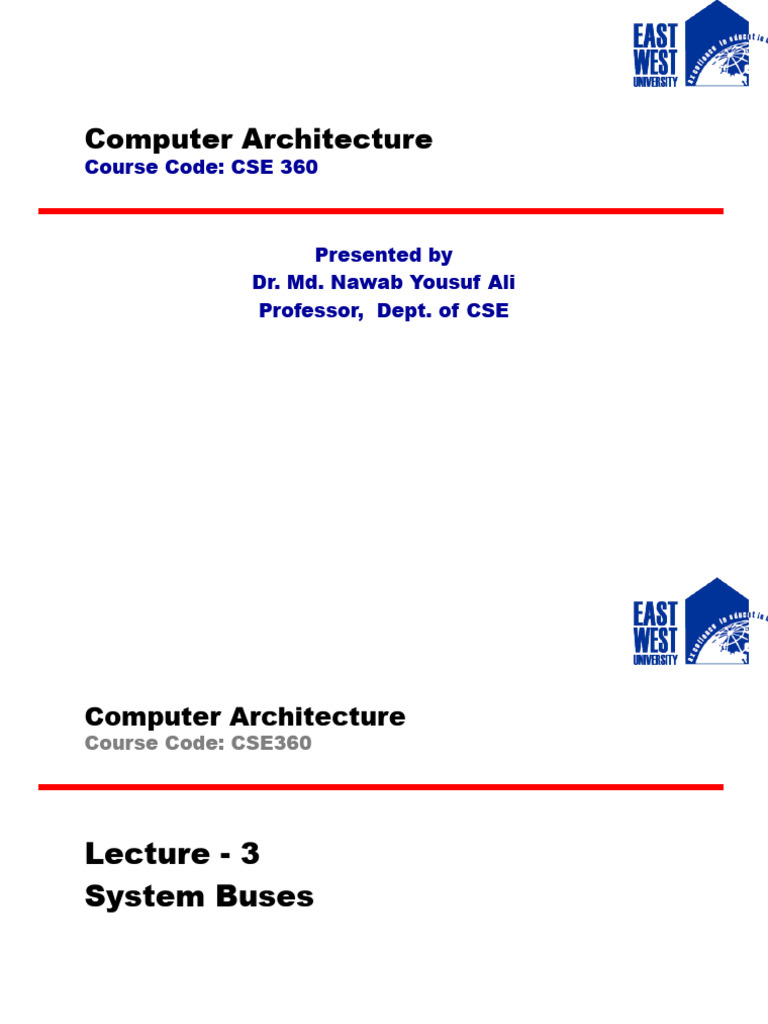 EAST WEST UNIVERSITY

Computer Architecture
Course Code: CSE 360

Presented by
Dr. Md. Nawab Yousuf Ali
Professor, Dept. of CSE

EAST WEST UNIVERSITY

Computer Architecture
Course Code: CSE360

Lecture - 3
System Buses